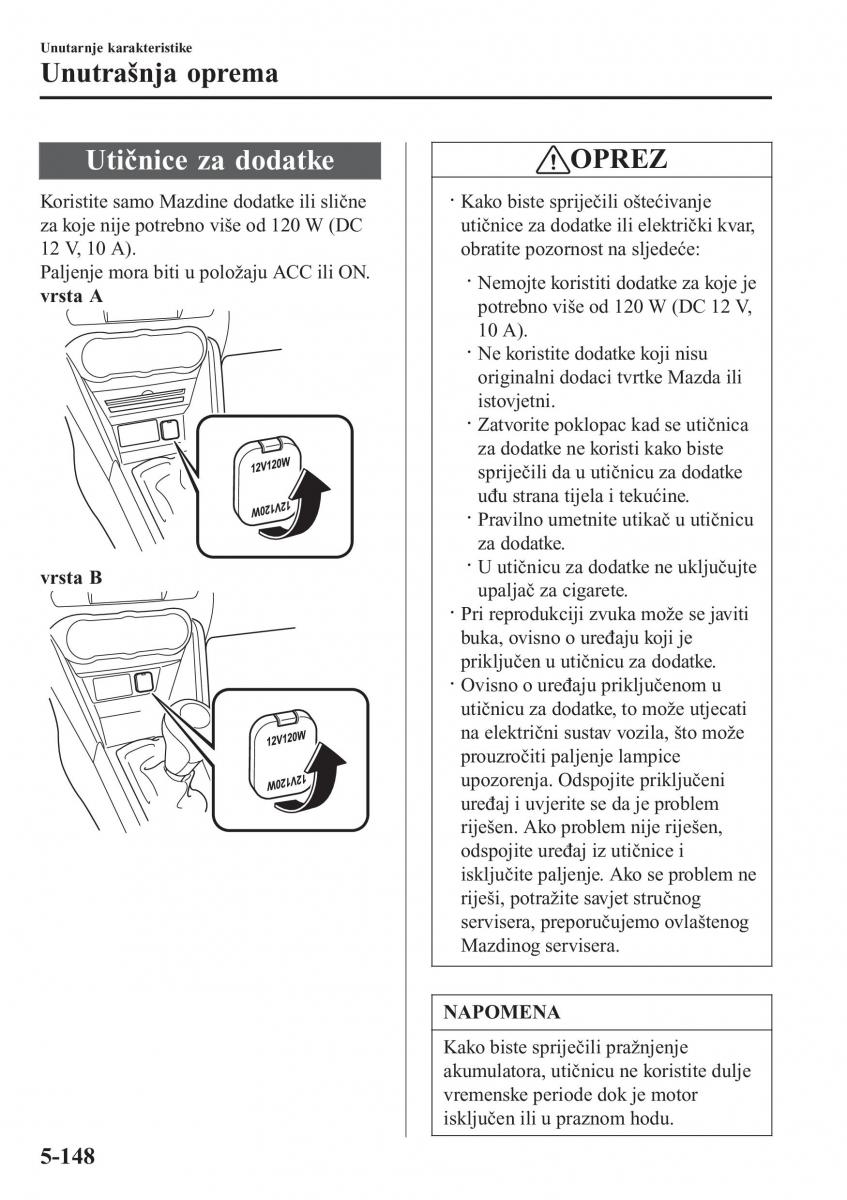 Unutarnje karakteristike

Unutrašnja oprema

Utičnice za dodatke

Koristite samo Mazdine dodatke ili slične za koje nije potrebno više od 120 W (DC 12 V, 10 A).
Paljenje mora biti u položaju ACC ili ON.

vrsta A

12V120W
12V120W

vrsta B

12V120W
12V120W

OPREZ

· Kako biste spriječili oštećivanje utičnice za dodatke ili električki kvar, obratite pozornost na sljedeće:

· Nemojte koristiti dodatke za koje je potrebno više od 120 W (DC 12 V, 10 A).
· Ne koristite dodatke koji nisu originalni dodaci tvrtke Mazda ili istovjetni.
· Zatvorite poklopac kad se utičnica za dodatke ne koristi kako biste spriječili da u utičnicu za dodatke uđu strana tijela i tekućine.
· Pravilno umetnite utikač u utičnicu za dodatke.
· U utičnicu za dodatke ne uključujte upaljač za cigarete.

· Pri reprodukciji zvuka može se javiti buka, ovisno o uređaju koji je priključen u utičnicu za dodatke.
· Ovisno o uređaju priključenom u utičnicu za dodatke, to može utjecati na električni sustav vozila, što može prouzročiti paljenje lampice upozorenja. Odspojite priključeni uređaj i uvjerite se da je problem riješen. Ako problem nije riješen, odspojite uređaj iz utičnice i isključite paljenje. Ako se problem ne riješi, potražite savjet stručnog servisera, preporučujemo ovlaštenog Mazdinog servisera.

NAPOMENA

Kako biste spriječili pražnjenje akumulatora, utičnicu ne koristite dulje vremenske periode dok je motor isključen ili u praznom hodu.

5-148